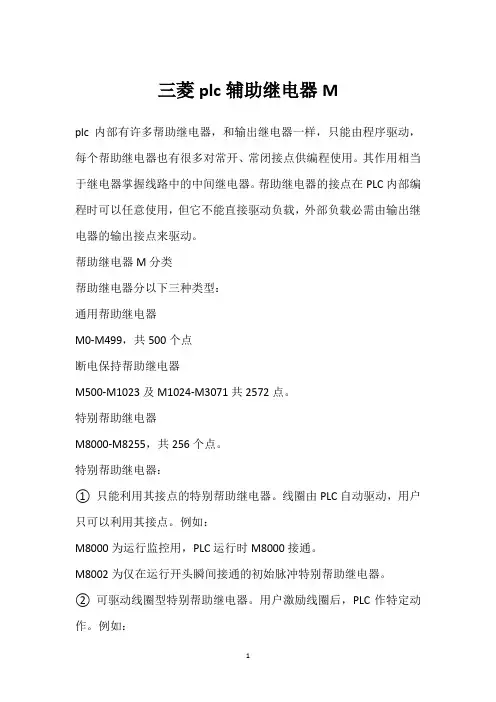 三菱 plc 辅助继电器 M

plc 内部有许多帮助继电器，和输出继电器一样，只能由程序驱动，每个帮助继电器也有很多对常开、常闭接点供编程使用。其作用相当于继电器掌握线路中的中间继电器。帮助继电器的接点在 PLC 内部编程时可以任意使用，但它不能直接驱动负载，外部负载必需由输出继电器的输出接点来驱动。

帮助继电器 M 分类

帮助继电器分以下三种类型：

通用帮助继电器

M0-M499，共 500 个点

断电保持帮助继电器

M500-M1023 及 M1024-M3071 共 2572 点。

特别帮助继电器

M8000-M8255，共 256 个点。

特别帮助继电器：

① 只能利用其接点的特别帮助继电器。线圈由 PLC 自动驱动，用户只可以利用其接点。例如：

M8000 为运行监控用，PLC 运行时 M8000 接通。

M8002 为仅在运行开头瞬间接通的初始脉冲特别帮助继电器。

② 可驱动线圈型特别帮助继电器。用户激励线圈后，PLC 作特定动作。例如：

1